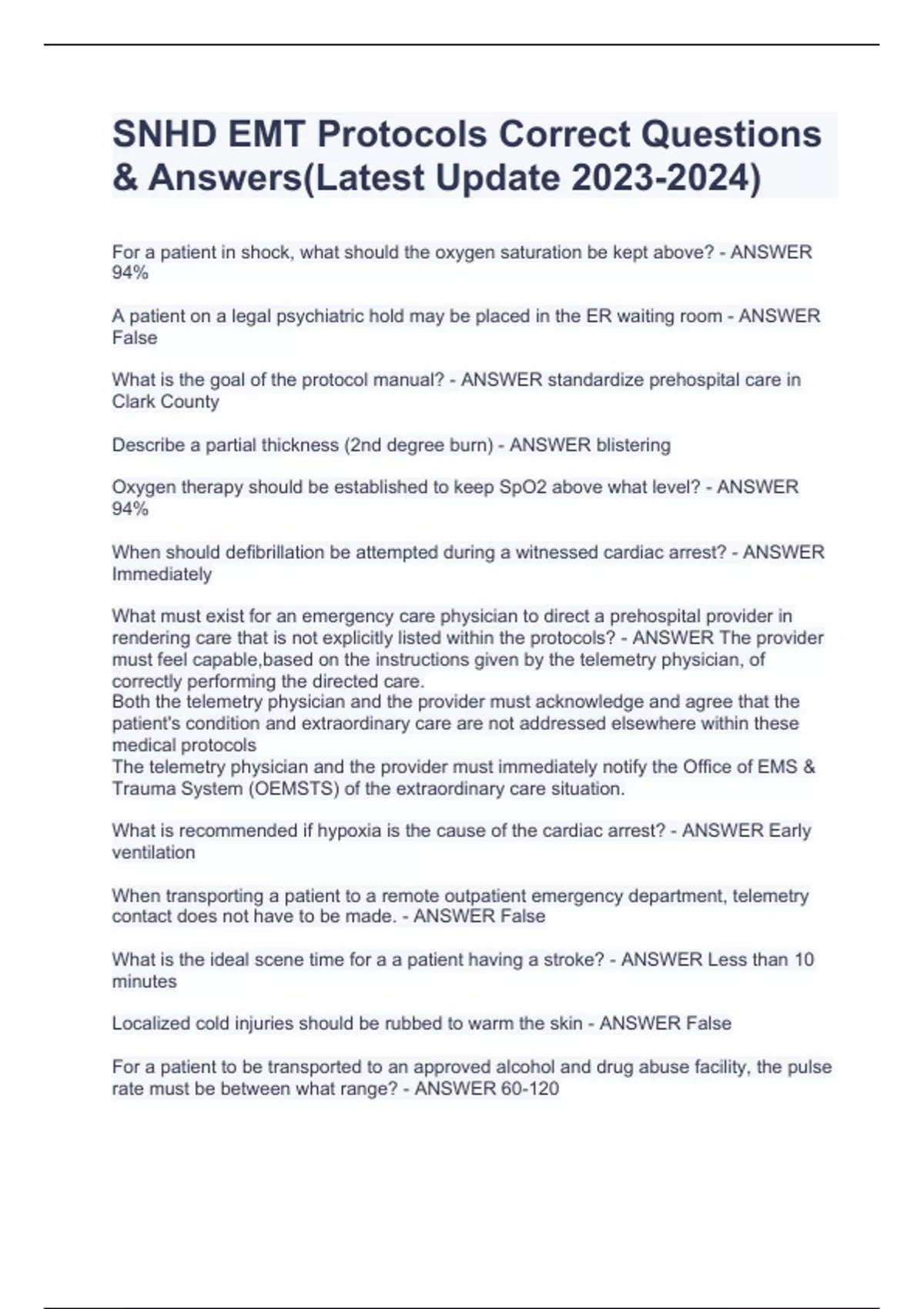 SNHD EMT Protocols Correct Questions & Answers(Latest Update 2023-2024)

For a patient in shock, what should the oxygen saturation be kept above? - ANSWER 94%

A patient on a legal psychiatric hold may be placed in the ER waiting room - ANSWER False

What is the goal of the protocol manual? - ANSWER standardize prehospital care in Clark County

Describe a partial thickness (2nd degree burn) - ANSWER blistering

Oxygen therapy should be established to keep SpO2 above what level? - ANSWER 94%

When should defibrillation be attempted during a witnessed cardiac arrest? - ANSWER Immediately

What must exist for an emergency care physician to direct a prehospital provider in rendering care that is not explicitly listed within the protocols? - ANSWER The provider must feel capable,based on the instructions given by the telemetry physician, of correctly performing the directed care.
Both the telemetry physician and the provider must acknowledge and agree that the patient's condition and extraordinary care are not addressed elsewhere within these medical protocols
The telemetry physician and the provider must immediately notify the Office of EMS & Trauma System (OEMSTS) of the extraordinary care situation.

What is recommended if hypoxia is the cause of the cardiac arrest? - ANSWER Early ventilation

When transporting a patient to a remote outpatient emergency department, telemetry contact does not have to be made. - ANSWER False

What is the ideal scene time for a a patient having a stroke? - ANSWER Less than 10 minutes

Localized cold injuries should be rubbed to warm the skin - ANSWER False

For a patient to be transported to an approved alcohol and drug abuse facility, the pulse rate must be between what range? - ANSWER 60-120